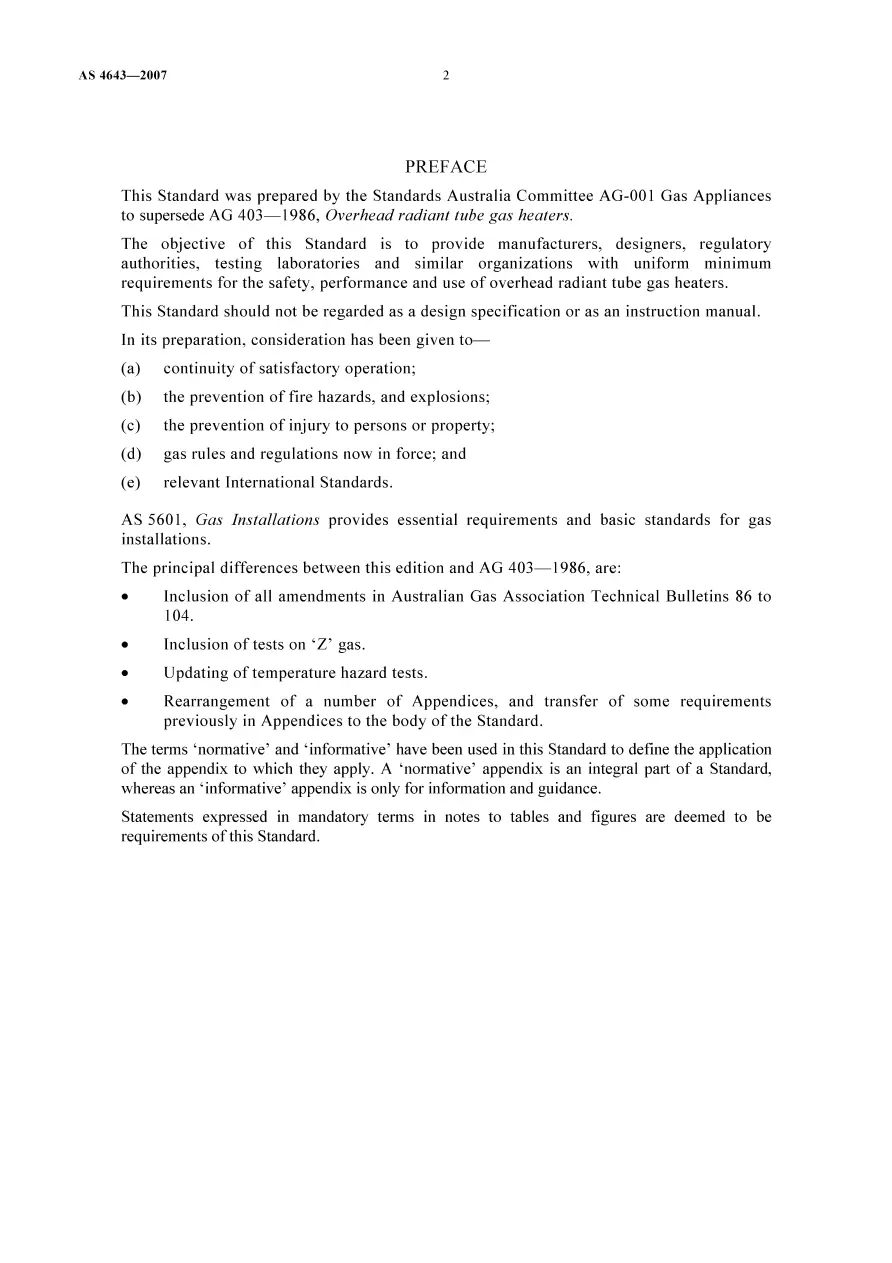 AS 4643—2007 2

PREFACE

This Standard was prepared by the Standards Australia Committee AG-001 Gas Appliances to supersede AG 403—1986, Overhead radiant tube gas heaters.

The objective of this Standard is to provide manufacturers, designers, regulatory authorities, testing laboratories and similar organizations with uniform minimum requirements for the safety, performance and use of overhead radiant tube gas heaters.

This Standard should not be regarded as a design specification or as an instruction manual.

In its preparation, consideration has been given to—

(a) continuity of satisfactory operation;

(b) the prevention of fire hazards, and explosions;

(c) the prevention of injury to persons or property;

(d) gas rules and regulations now in force; and

(e) relevant International Standards.

AS 5601, Gas Installations provides essential requirements and basic standards for gas installations.

The principal differences between this edition and AG 403—1986, are:

• Inclusion of all amendments in Australian Gas Association Technical Bulletins 86 to 104.

• Inclusion of tests on 'Z' gas.

• Updating of temperature hazard tests.

• Rearrangement of a number of Appendices, and transfer of some requirements previously in Appendices to the body of the Standard.

The terms 'normative' and 'informative' have been used in this Standard to define the application of the appendix to which they apply. A 'normative' appendix is an integral part of a Standard, whereas an 'informative' appendix is only for information and guidance.

Statements expressed in mandatory terms in notes to tables and figures are deemed to be requirements of this Standard.